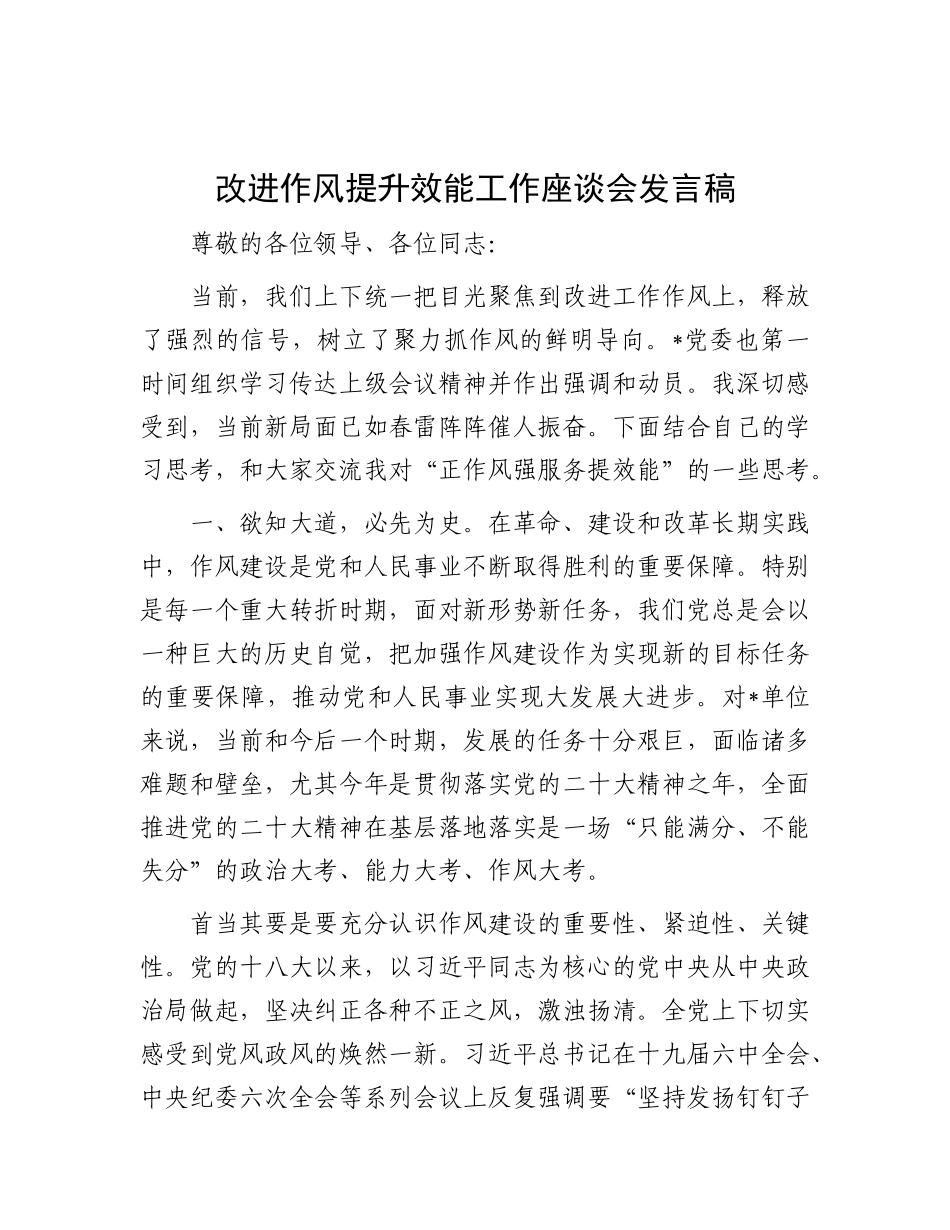 改进作风提升效能工作座谈会发言稿

尊敬的各位领导、各位同志：

当前，我们上下统一把目光聚焦到改进工作作风上，释放了强烈的信号，树立了聚力抓作风的鲜明导向。*党委也第一时间组织学习传达上级会议精神并作出强调和动员。我深切感受到，当前新局面已如春雷阵阵催人振奋。下面结合自己的学习思考，和大家交流我对“正作风强服务提效能”的一些思考。

一、欲知大道，必先为史。在革命、建设和改革长期实践中，作风建设是党和人民事业不断取得胜利的重要保障。特别是每一个重大转折时期，面对新形势新任务，我们党总是会以一种巨大的历史自觉，把加强作风建设作为实现新的目标任务的重要保障，推动党和人民事业实现大发展大进步。对*单位来说，当前和今后一个时期，发展的任务十分艰巨，面临诸多难题和壁垒，尤其今年是贯彻落实党的二十大精神之年，全面推进党的二十大精神在基层落地落实是一场“只能满分、不能失分”的政治大考、能力大考、作风大考。

首当其要是要充分认识作风建设的重要性、紧迫性、关键性。党的十八大以来，以习近平同志为核心的党中央从中央政治局做起，坚决纠正各种不正之风，激浊扬清。全党上下切实感受到党风政风的焕然一新。习近平总书记在十九届六中全会、中央纪委六次全会等系列会议上反复强调要“坚持发扬钉钉子